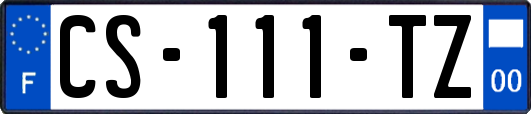 F
CS-111-TZ
00